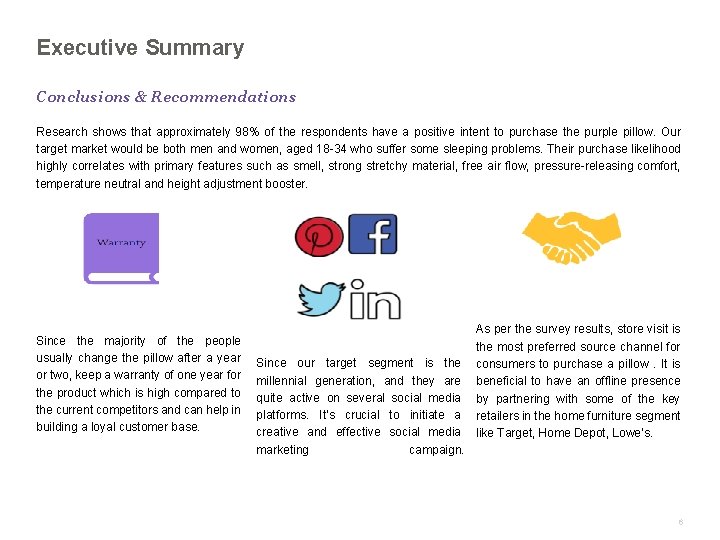 Executive Summary

Conclusions & Recommendations

Research shows that approximately 98% of the respondents have a positive intent to purchase the purple pillow. Our target market would be both men and women, aged 18-34 who suffer some sleeping problems. Their purchase likelihood highly correlates with primary features such as smell, strong stretchy material, free air flow, pressure-releasing comfort, temperature neutral and height adjustment booster.

Warranty

Since the majority of the people usually change the pillow after a year or two, keep a warranty of one year for the product which is high compared to the current competitors and can help in building a loyal customer base.

Since our target segment is the millennial generation, and they are quite active on several social media platforms. It's crucial to initiate a creative and effective social media marketing campaign.

As per the survey results, store visit is the most preferred source channel for consumers to purchase a pillow . It is beneficial to have an offline presence by partnering with some of the key retailers in the home furniture segment like Target, Home Depot, Lowe's.

6